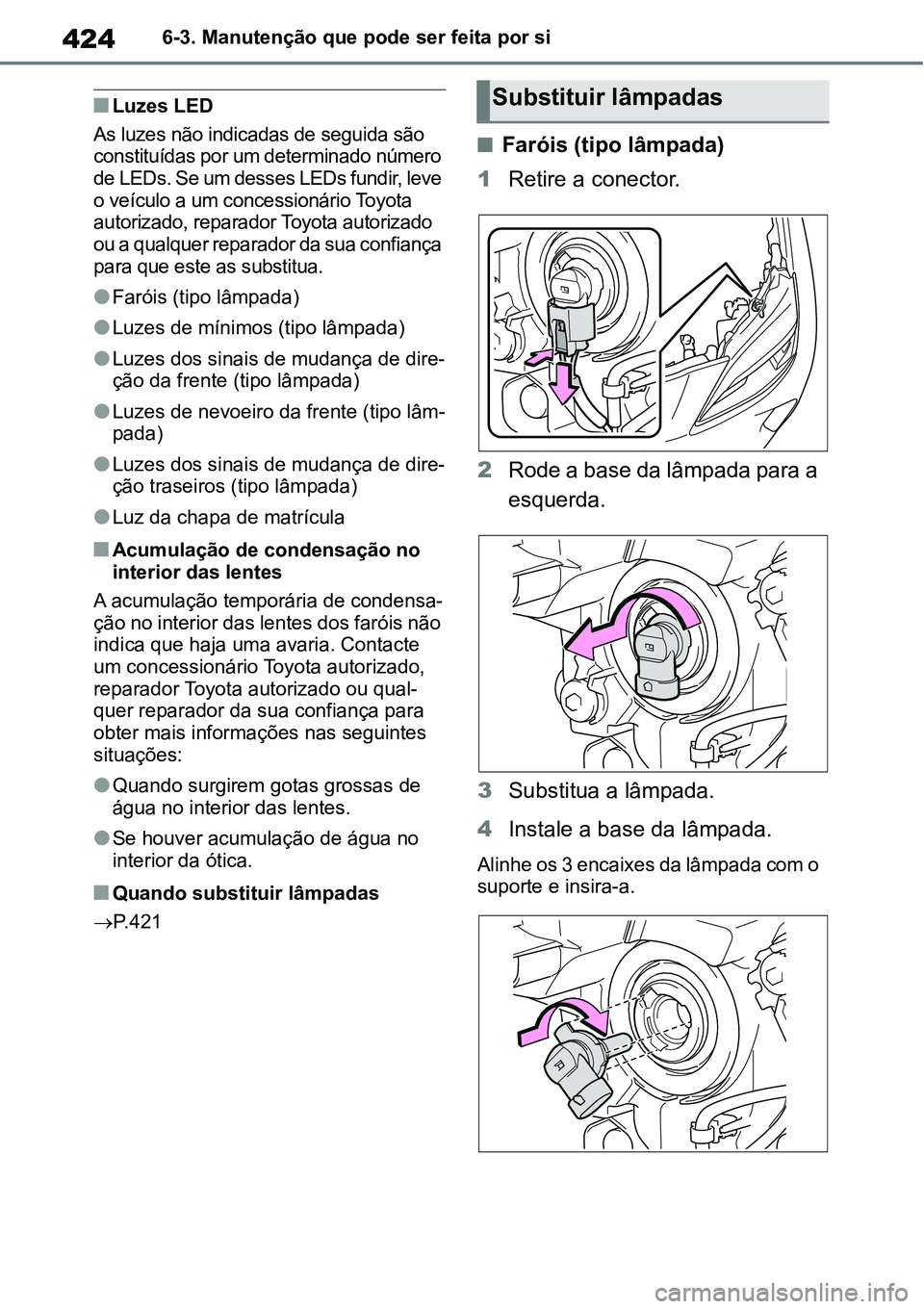 424 6-3. Manutenção que pode ser feita por si

■ Luzes LED

As luzes não indicadas de seguida são constituídas por um determinado número de LEDs. Se um desses LEDs fundir, leve o veículo a um concessionário Toyota autorizado, reparador Toyota autorizado ou a qualquer reparador da sua confiança para que este as substitua.

● Faróis (tipo lâmpada)

● Luzes de mínimos (tipo lâmpada)

● Luzes dos sinais de mudança de direção da frente (tipo lâmpada)

● Luzes de nevoeiro da frente (tipo lâmpada)

● Luzes dos sinais de mudança de direção traseiros (tipo lâmpada)

● Luz da chapa de matrícula

■ Acumulação de condensação no interior das lentes

A acumulação temporária de condensação no interior das lentes dos faróis não indica que haja uma avaria. Contacte um concessionário Toyota autorizado, reparador Toyota autorizado ou qualquer reparador da sua confiança para obter mais informações nas seguintes situações:

● Quando surgirem gotas grossas de água no interior das lentes.

● Se houver acumulação de água no interior da ótica.

■ Quando substituir lâmpadas

→P.421

Substituir lâmpadas

■ Faróis (tipo lâmpada)

1 Retire a conector.

2 Rode a base da lâmpada para a esquerda.

3 Substitua a lâmpada.

4 Instale a base da lâmpada.

Alinhe os 3 encaixes da lâmpada com o suporte e insira-a.

carmanualsonline.info